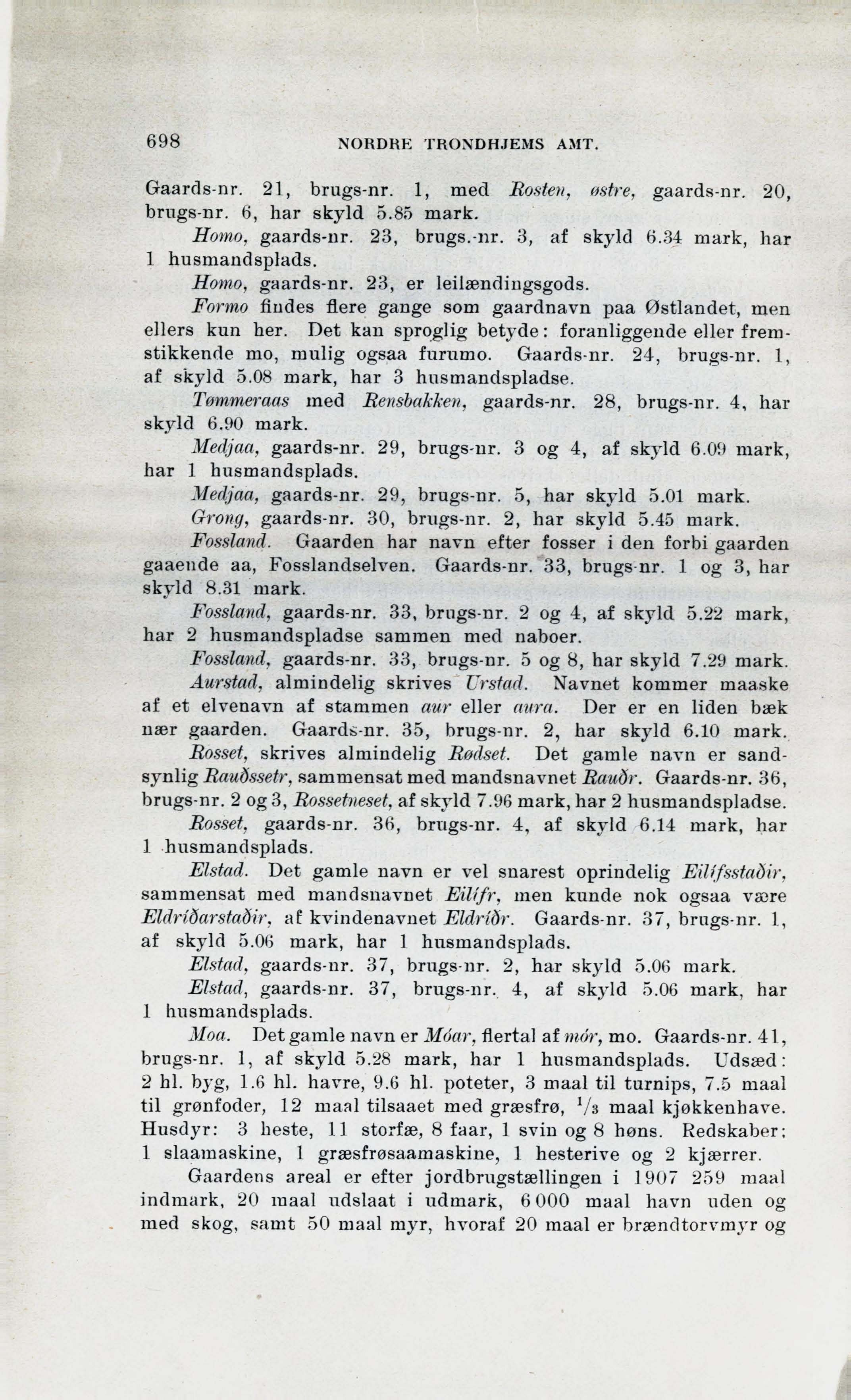 698 NORDRE TRONDHJEMS AMT.

Gaards-nr. 21, brugs-nr. 1, med Rosten, østre, gaards-nr. 20, brugs-nr. 6, har skyld 5.85 mark.

Homo, gaards-nr. 23, brugs.-nr. 3, af skyld 6.34 mark, har 1 husmandsplads.

Homo, gaards-nr. 23, er leilændingsgods.

Formo findes flere gange som gaardnavn paa Østlandet, men ellers kun her. Det kan sproglig betyde: foranliggende eller fremstikkende mo, mulig ogsaa furumo. Gaards-nr. 24, brugs-nr. 1, af skyld 5.08 mark, har 3 husmandspladse.

Tømmeraas med Rensbakken, gaards-nr. 28, brugs-nr. 4, har skyld 6.90 mark.

Medjaa, gaards-nr. 29, brugs-nr. 3 og 4, af skyld 6.09 mark, har 1 husmandsplads.

Medjaa, gaards-nr. 29, brugs-nr. 5, har skyld 5.01 mark.

Grong, gaards-nr. 30, brugs-nr. 2, har skyld 5.45 mark.

Fossland. Gaarden har navn efter fosser i den forbi gaarden gaaende aa, Fosslandselven. Gaards-nr. 33, brugs-nr. 1 og 3, har skyld 8.31 mark.

Fossland, gaards-nr. 33, brugs-nr. 2 og 4, af skyld 5.22 mark, har 2 husmandspladse sammen med naboer.

Fossland, gaards-nr. 33, brugs-nr. 5 og 8, har skyld 7.29 mark.

Aurstad, almindelig skrives Urstad. Navnet kommer maaske af et elvenavn af stammen aur eller aura. Der er en liden bæk nær gaarden. Gaards-nr. 35, brugs-nr. 2, har skyld 6.10 mark.

Rosset, skrives almindelig Rødset. Det gamle navn er sandsynlig Rauðssetr, sammensat med mandsnavnet Rauðr. Gaards-nr. 36, brugs-nr. 2 og 3, Rossetneset, af skyld 7.96 mark, har 2 husmandspladse.

Rosset, gaards-nr. 36, brugs-nr. 4, af skyld 6.14 mark, har 1 husmandsplads.

Elstad. Det gamle navn er vel snarest oprindelig Eilífsstaðir, sammensat med mandsnavnet Eilífr, men kunde nok ogsaa være Eldríðarstaðir, af kvindenavnet Eldríðr. Gaards-nr. 37, brugs-nr. 1, af skyld 5.06 mark, har 1 husmandsplads.

Elstad, gaards-nr. 37, brugs-nr. 2, har skyld 5.06 mark.

Elstad, gaards-nr. 37, brugs-nr. 4, af skyld 5.06 mark, har 1 husmandsplads.

Moa. Det gamle navn er Móar, flertal af mór, mo. Gaards-nr. 41, brugs-nr. 1, af skyld 5.28 mark, har 1 husmandsplads. Udsæd: 2 hl. byg, 1.6 hl. havre, 9.6 hl. poteter, 3 maal til turnips, 7.5 maal til grønfoder, 12 maal tilsaaet med græsfrø, $^1/_3$ maal kjøkkenhave. Husdyr: 3 heste, 11 storfæ, 8 faar, 1 svin og 8 høns. Redskaber: 1 slaamaskine, 1 græsfrøsaamaskine, 1 hesterive og 2 kjærrer.

Gaardens areal er efter jordbrugstællingen i 1907 259 maal indmark, 20 maal udslaat i udmark, 6 000 maal havn uden og med skog, samt 50 maal myr, hvoraf 20 maal er brændtorvmyr og